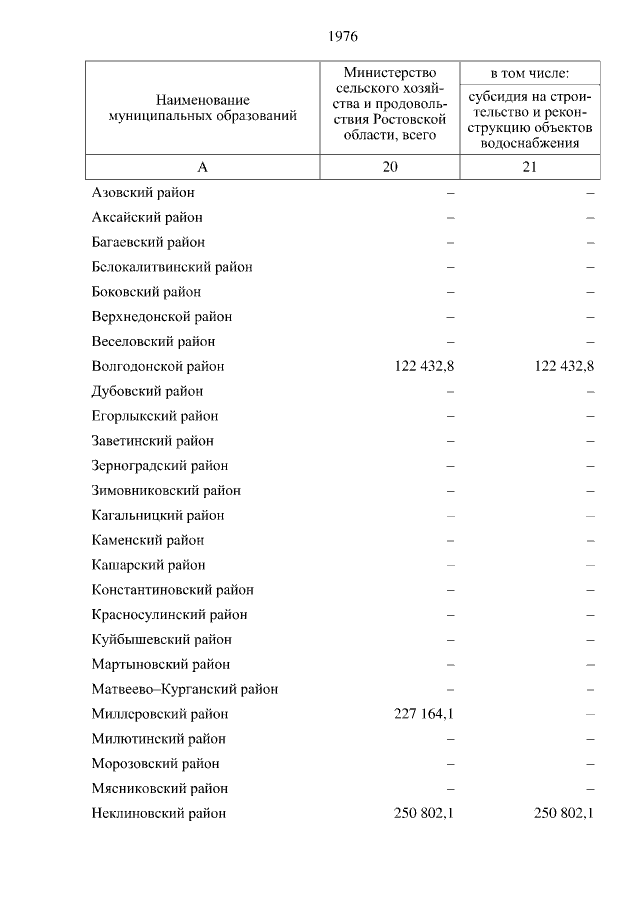 1976

| Наименование муниципальных образований | Министерство сельского хозяйства и продовольствия Ростовской области, всего | в том числе: субсидия на строительство и реконструкцию объектов водоснабжения |
|---|---|---|
| А | 20 | 21 |
| Азовский район | – | – |
| Аксайский район | – | – |
| Багаевский район | – | – |
| Белокалитвинский район | – | – |
| Боковский район | – | – |
| Верхнедонской район | – | – |
| Веселовский район | – | – |
| Волгодонской район | 122 432,8 | 122 432,8 |
| Дубовский район | – | – |
| Егорлыкский район | – | – |
| Заветинский район | – | – |
| Зерноградский район | – | – |
| Зимовниковский район | – | – |
| Кагальницкий район | – | – |
| Каменский район | – | – |
| Кашарский район | – | – |
| Константиновский район | – | – |
| Красносулинский район | – | – |
| Куйбышевский район | – | – |
| Мартыновский район | – | – |
| Матвеево–Курганский район | – | – |
| Миллеровский район | 227 164,1 | – |
| Милютинский район | – | – |
| Морозовский район | – | – |
| Мясниковский район | – | – |
| Неклиновский район | 250 802,1 | 250 802,1 |